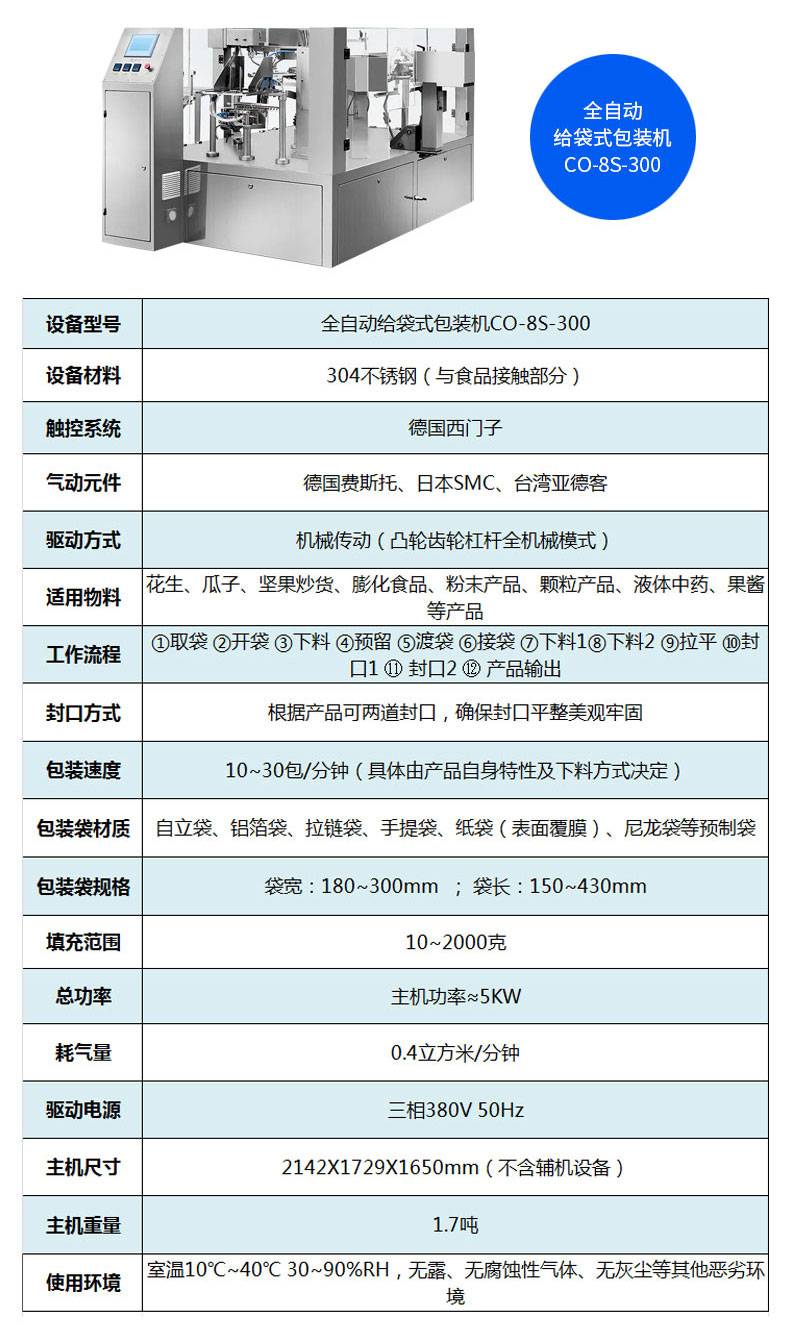 全自动
给袋式包装机
CO-8S-300

| 设备型号 | 全自动给袋式包装机CO-8S-300 |
|---|---|
| 设备材料 | 304不锈钢（与食品接触部分） |
| 触控系统 | 德国西门子 |
| 气动元件 | 德国费斯托、日本SMC、台湾亚德客 |
| 驱动方式 | 机械传动（凸轮齿轮杠杆全机械模式） |
| 适用物料 | 花生、瓜子、坚果炒货、膨化食品、粉末产品、颗粒产品、液体中药、果酱等产品 |
| 工作流程 | ①取袋 ②开袋 ③下料 ④预留 ⑤渡袋 ⑥接袋 ⑦下料1⑧下料2 ⑨拉平 ⑩封口1 ⑪ 封口2 ⑫ 产品输出 |
| 封口方式 | 根据产品可两道封口，确保封口平整美观牢固 |
| 包装速度 | 10~30包/分钟（具体由产品自身特性及下料方式决定） |
| 包装袋材质 | 自立袋、铝箔袋、拉链袋、手提袋、纸袋（表面覆膜）、尼龙袋等预制袋 |
| 包装袋规格 | 袋宽：180~300mm ；袋长：150~430mm |
| 填充范围 | 10~2000克 |
| 总功率 | 主机功率≈5KW |
| 耗气量 | 0.4立方米/分钟 |
| 驱动电源 | 三相380V 50Hz |
| 主机尺寸 | 2142X1729X1650mm（不含辅机设备） |
| 主机重量 | 1.7吨 |
| 使用环境 | 室温10℃~40℃ 30~90%RH，无露、无腐蚀性气体、无灰尘等其他恶劣环境 |